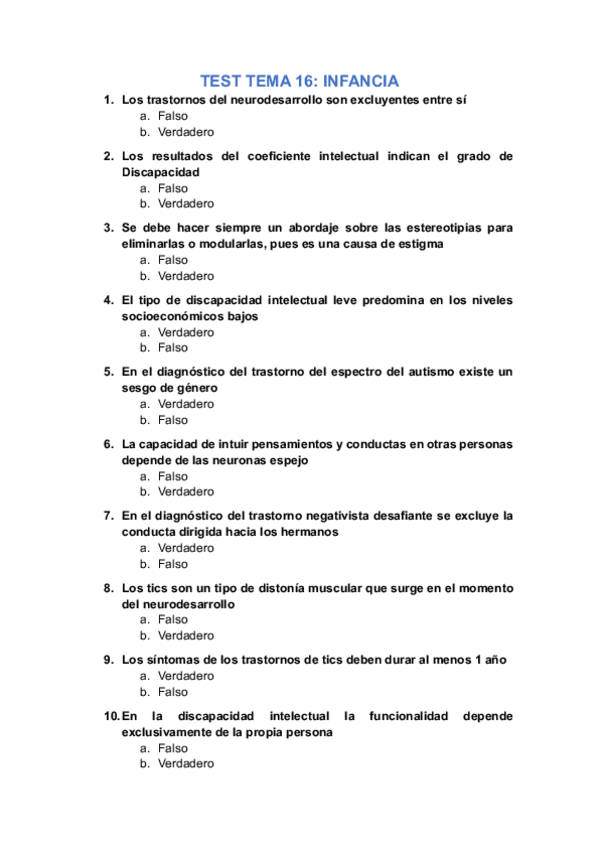 TEST TEMA 16: INFANCIA

1. Los trastornos del neurodesarrollo son excluyentes entre sí
a. Falso
b. Verdadero

2. Los resultados del coeficiente intelectual indican el grado de Discapacidad
a. Falso
b. Verdadero

3. Se debe hacer siempre un abordaje sobre las estereotipias para eliminarlas o modularlas, pues es una causa de estigma
a. Falso
b. Verdadero

4. El tipo de discapacidad intelectual leve predomina en los niveles socioeconómicos bajos
a. Verdadero
b. Falso

5. En el diagnóstico del trastorno del espectro del autismo existe un sesgo de género
a. Verdadero
b. Falso

6. La capacidad de intuir pensamientos y conductas en otras personas depende de las neuronas espejo
a. Falso
b. Verdadero

7. En el diagnóstico del trastorno negativista desafiante se excluye la conducta dirigida hacia los hermanos
a. Verdadero
b. Falso

8. Los tics son un tipo de distonía muscular que surge en el momento del neurodesarrollo
a. Falso
b. Verdadero

9. Los síntomas de los trastornos de tics deben durar al menos 1 año
a. Verdadero
b. Falso

10. En la discapacidad intelectual la funcionalidad depende exclusivamente de la propia persona
a. Falso
b. Verdadero